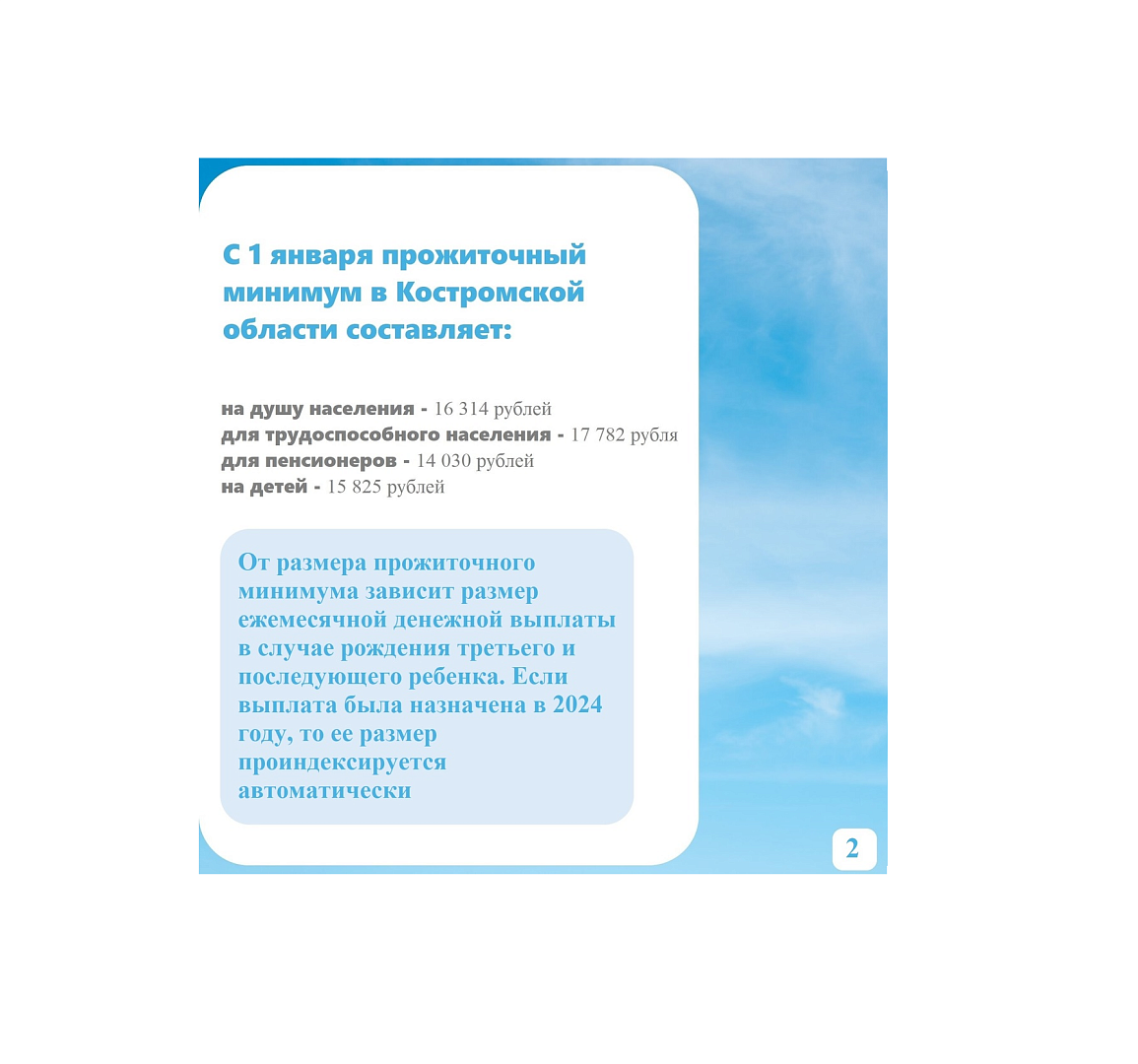 С 1 января прожиточный минимум в Костромской области составляет:

на душу населения - 16 314 рублей
для трудоспособного населения - 17 782 рубля
для пенсионеров - 14 030 рублей
на детей - 15 825 рублей

От размера прожиточного минимума зависит размер ежемесячной денежной выплаты в случае рождения третьего и последующего ребенка. Если выплата была назначена в 2024 году, то ее размер проиндексируется автоматически

2